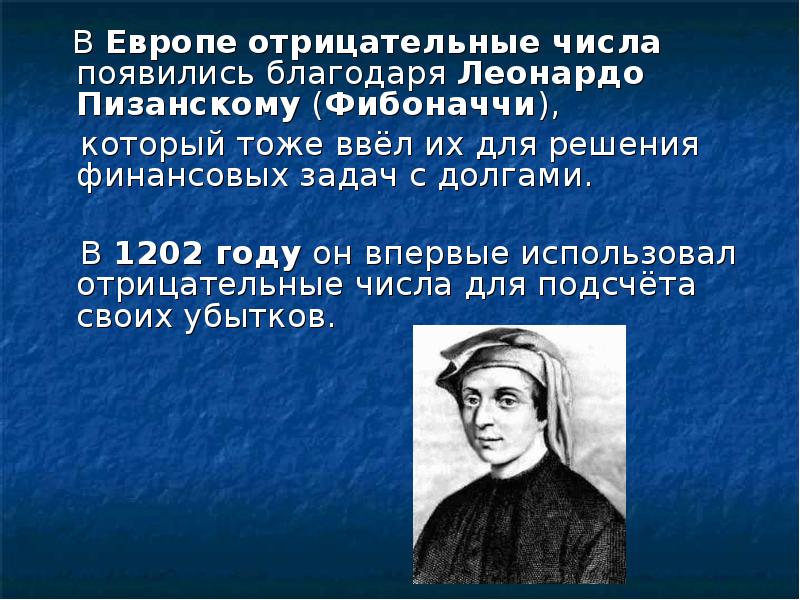 В Европе отрицательные числа появились благодаря Леонардо Пизанскому (Фибоначчи),

который тоже ввёл их для решения финансовых задач с долгами.

В 1202 году он впервые использовал отрицательные числа для подсчёта своих убытков.